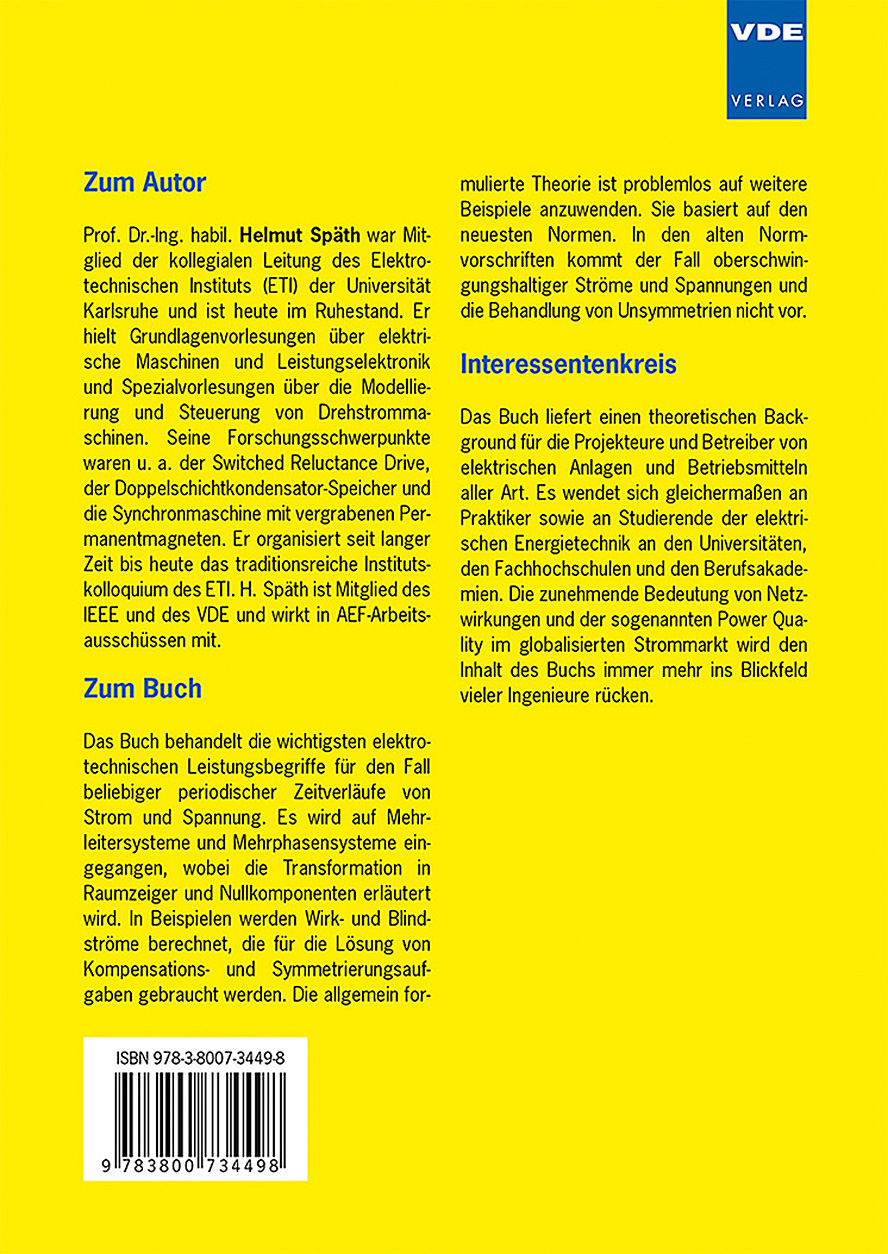 VDE
VERLAG

Zum Autor

Prof. Dr.-Ing. habil. Helmut Späth war Mitglied der kollegialen Leitung des Elektrotechnischen Instituts (ETI) der Universität Karlsruhe und ist heute im Ruhestand. Er hielt Grundlagenvorlesungen über elektrische Maschinen und Leistungselektronik und Spezialvorlesungen über die Modellierung und Steuerung von Drehstrommaschinen. Seine Forschungsschwerpunkte waren u. a. der Switched Reluctance Drive, der Doppelschichtkondensator-Speicher und die Synchronmaschine mit vergrabenen Permanentmagneten. Er organisiert seit langer Zeit bis heute das traditionsreiche Institutskolloquium des ETI. H. Späth ist Mitglied des IEEE und des VDE und wirkt in AEF-Arbeitsausschüssen mit.

Zum Buch

Das Buch behandelt die wichtigsten elektrotechnischen Leistungsbegriffe für den Fall beliebiger periodischer Zeitverläufe von Strom und Spannung. Es wird auf Mehrleitersysteme und Mehrphasensysteme eingegangen, wobei die Transformation in Raumzeiger und Nullkomponenten erläutert wird. In Beispielen werden Wirk- und Blindströme berechnet, die für die Lösung von Kompensations- und Symmetrierungsaufgaben gebraucht werden. Die allgemein formulierte Theorie ist problemlos auf weitere Beispiele anzuwenden. Sie basiert auf den neuesten Normen. In den alten Normvorschriften kommt der Fall oberschwingungshaltiger Ströme und Spannungen und die Behandlung von Unsymmetrien nicht vor.

Interessentenkreis

Das Buch liefert einen theoretischen Background für die Projekteure und Betreiber von elektrischen Anlagen und Betriebsmitteln aller Art. Es wendet sich gleichermaßen an Praktiker sowie an Studierende der elektrischen Energietechnik an den Universitäten, den Fachhochschulen und den Berufsakademien. Die zunehmende Bedeutung von Netzwirkungen und der sogenannten Power Quality im globalisierten Strommarkt wird den Inhalt des Buchs immer mehr ins Blickfeld vieler Ingenieure rücken.

ISBN 978-3-8007-3449-8
9 783800 734498